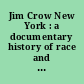 Jim Crow New York : a documentary history of race and ...